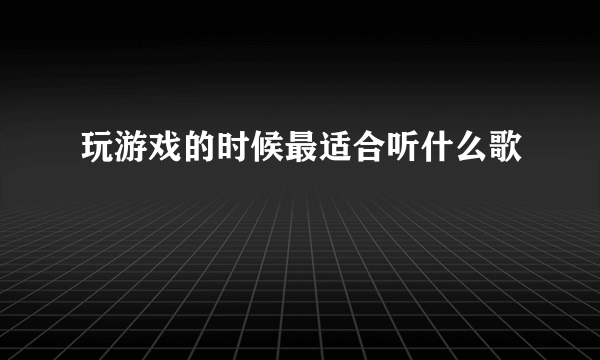 玩游戏的时候最适合听什么歌